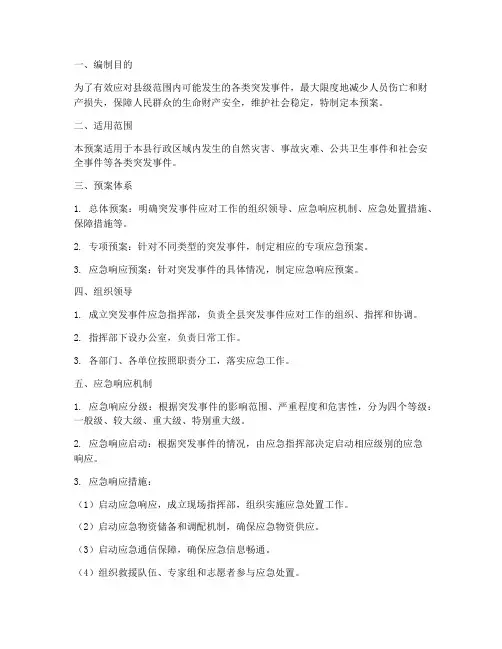 一、编制目的

为了有效应对县级范围内可能发生的各类突发事件，最大限度地减少人员伤亡和财产损失，保障人民群众的生命财产安全，维护社会稳定，特制定本预案。

二、适用范围

本预案适用于本县行政区域内发生的自然灾害、事故灾难、公共卫生事件和社会安全事件等各类突发事件。

三、预案体系

1. 总体预案：明确突发事件应对工作的组织领导、应急响应机制、应急处置措施、保障措施等。

2. 专项预案：针对不同类型的突发事件，制定相应的专项应急预案。

3. 应急响应预案：针对突发事件的具体情况，制定应急响应预案。

四、组织领导

1. 成立突发事件应急指挥部，负责全县突发事件应对工作的组织、指挥和协调。

2. 指挥部下设办公室，负责日常工作。

3. 各部门、各单位按照职责分工，落实应急工作。

五、应急响应机制

1. 应急响应分级：根据突发事件的影响范围、严重程度和危害性，分为四个等级：一般级、较大级、重大级、特别重大级。

2. 应急响应启动：根据突发事件的情况，由应急指挥部决定启动相应级别的应急响应。

3. 应急响应措施：

（1）启动应急响应，成立现场指挥部，组织实施应急处置工作。

（2）启动应急物资储备和调配机制，确保应急物资供应。

（3）启动应急通信保障，确保应急信息畅通。

（4）组织救援队伍、专家组和志愿者参与应急处置。